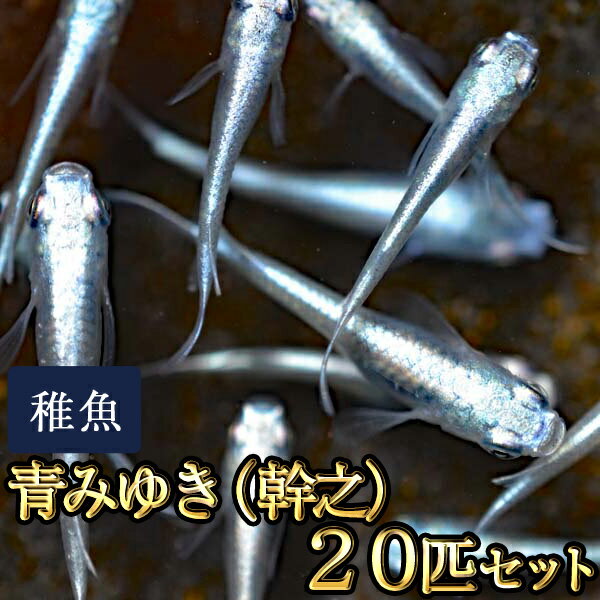 稚魚

青みゆき（幹之）
２０匹セット